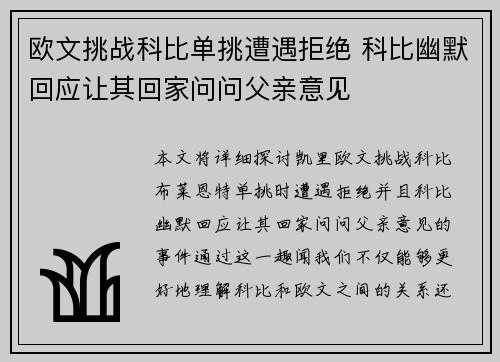 欧文挑战科比单挑遭遇拒绝 科比幽默回应让其回家问问父亲意见

本文将详细探讨凯里欧文挑战科比布莱恩特单挑时遭遇拒绝并且科比幽默回应让其回家问问父亲意见的事件通过这一趣闻我们不仅能够更好地理解科比和欧文之间的关系还